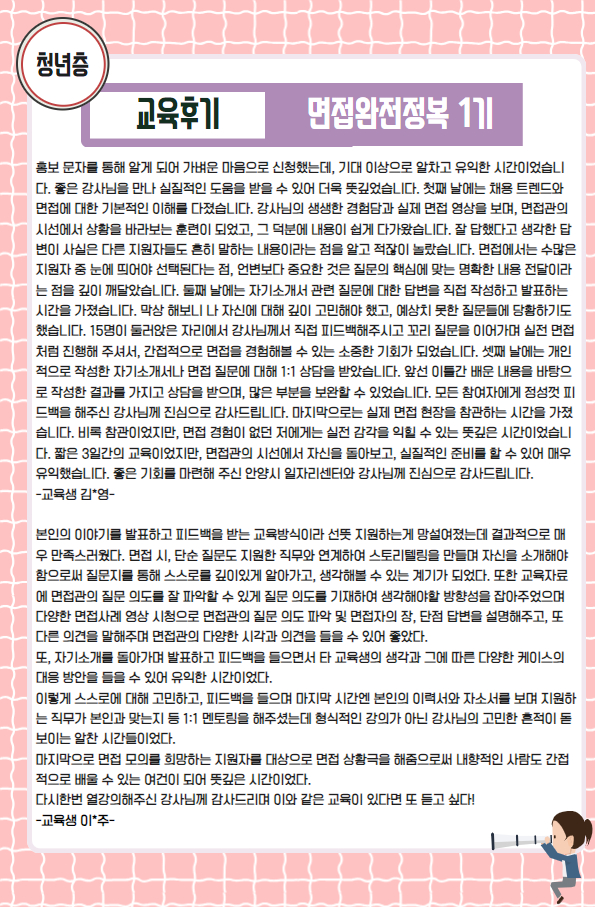 청년층

교육후기

면접완전정복 1기

홍보 문자를 통해 알게 되어 가벼운 마음으로 신청했는데, 기대 이상으로 알차고 유익한 시간이었습니다. 좋은 강사님을 만나 실질적인 도움을 받을 수 있어 더욱 뜻깊었습니다. 첫째 날에는 채용 트렌드와 면접에 대한 기본적인 이해를 다졌습니다. 강사님의 생생한 경험담과 실제 면접 영상을 보며, 면접관의 시선에서 상황을 바라보는 훈련이 되었고, 그 덕분에 내용이 쉽게 다가왔습니다. 잘 답했다고 생각한 답변이 사실은 다른 지원자들도 흔히 말하는 내용이라는 점을 알고 적잖이 놀랐습니다. 면접에서는 수많은 지원자 중 눈에 띄어야 선택된다는 점, 언변보다 중요한 것은 질문의 핵심에 맞는 명확한 내용 전달이라는 점을 깊이 깨달았습니다. 둘째 날에는 자기소개서 관련 질문에 대한 답변을 직접 작성하고 발표하는 시간을 가졌습니다. 막상 해보니 나 자신에 대해 깊이 고민해야 했고, 예상치 못한 질문들에 당황하기도 했습니다. 15명이 둘러앉은 자리에서 강사님께서 직접 피드백해주시고 꼬리 질문을 이어가며 실전 면접처럼 진행해 주셔서, 간접적으로 면접을 경험해볼 수 있는 소중한 기회가 되었습니다. 셋째 날에는 개인적으로 작성한 자기소개서나 면접 질문에 대해 1:1 상담을 받았습니다. 앞선 이틀간 배운 내용을 바탕으로 작성한 결과를 가지고 상담을 받으며, 많은 부분을 보완할 수 있었습니다. 모든 참여자에게 정성껏 피드백을 해주신 강사님께 진심으로 감사드립니다. 마지막으로는 실제 면접 현장을 참관하는 시간을 가졌습니다. 비록 참관이었지만, 면접 경험이 없던 저에게는 실전 감각을 익힐 수 있는 뜻깊은 시간이었습니다. 짧은 3일간의 교육이었지만, 면접관의 시선에서 자신을 돌아보고, 실질적인 준비를 할 수 있어 매우 유익했습니다. 좋은 기회를 마련해 주신 안양시 일자리센터와 강사님께 진심으로 감사드립니다.
-교육생 김*영-

본인의 이야기를 발표하고 피드백을 받는 교육방식이라 선뜻 지원하는게 망설여졌는데 결과적으로 매우 만족스러웠다. 면접 시, 단순 질문도 지원한 직무와 연계하여 스토리텔링을 만들며 자신을 소개해야 함으로써 질문지를 통해 스스로를 깊이있게 알아가고, 생각해볼 수 있는 계기가 되었다. 또한 교육자료에 면접관의 질문 의도를 잘 파악할 수 있게 질문 의도를 기재하여 생각해야할 방향성을 잡아주었으며 다양한 면접사례 영상 시청으로 면접관의 질문 의도 파악 및 면접자의 장, 단점 답변을 설명해주고, 또 다른 의견을 말해주며 면접관의 다양한 시각과 의견을 들을 수 있어 좋았다.
또, 자기소개를 돌아가며 발표하고 피드백을 들으면서 타 교육생의 생각과 그에 따른 다양한 케이스의 대응 방안을 들을 수 있어 유익한 시간이었다.
이렇게 스스로에 대해 고민하고, 피드백을 들으며 마지막 시간엔 본인의 이력서와 자소서를 보며 지원하는 직무가 본인과 맞는지 등 1:1 멘토링을 해주셨는데 형식적인 강의가 아닌 강사님의 고민한 흔적이 돋보이는 알찬 시간들이었다.
마지막으로 면접 모의를 희망하는 지원자를 대상으로 면접 상황극을 해줌으로써 내향적인 사람도 간접적으로 배울 수 있는 여건이 되어 뜻깊은 시간이었다.
다시한번 열강의해주신 강사님께 감사드리며 이와 같은 교육이 있다면 또 듣고 싶다!
-교육생 이*주-